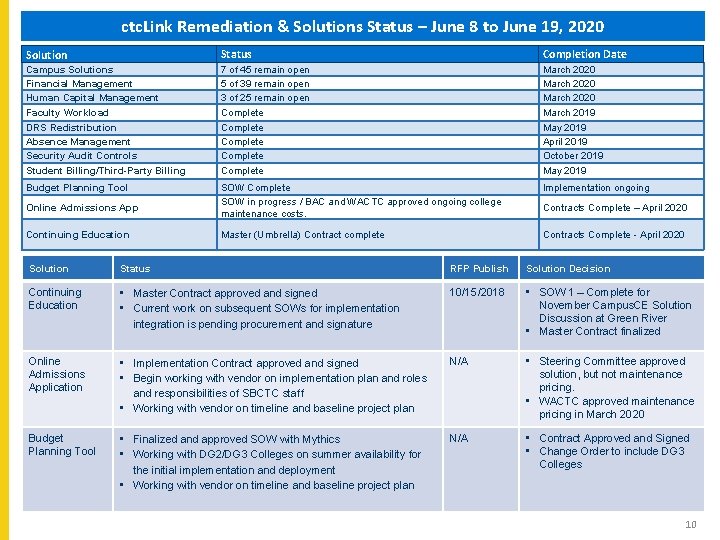 ctcLink Remediation & Solutions Status – June 8 to June 19, 2020

| Solution | Status | Completion Date |
|---|---|---|
| Campus Solutions | 7 of 45 remain open | March 2020 |
| Financial Management | 5 of 39 remain open | March 2020 |
| Human Capital Management | 3 of 25 remain open | March 2020 |
| Faculty Workload | Complete | March 2019 |
| DRS Redistribution | Complete | May 2019 |
| Absence Management | Complete | April 2019 |
| Security Audit Controls | Complete | October 2019 |
| Student Billing/Third-Party Billing | Complete | May 2019 |
| Budget Planning Tool | SOW Complete | Implementation ongoing |
| Online Admissions App | SOW in progress / BAC and WACTC approved ongoing college maintenance costs. | Contracts Complete – April 2020 |
| Continuing Education | Master (Umbrella) Contract complete | Contracts Complete - April 2020 |

| Solution | Status | RFP Publish | Solution Decision |
|---|---|---|---|
| Continuing Education | ▪ Master Contract approved and signed ▪ Current work on subsequent SOWs for implementation integration is pending procurement and signature | 10/15/2018 | ▪ SOW 1 – Complete for November CampusCE Solution Discussion at Green River ▪ Master Contract finalized |
| Online Admissions Application | ▪ Implementation Contract approved and signed ▪ Begin working with vendor on implementation plan and roles and responsibilities of SBCTC staff ▪ Working with vendor on timeline and baseline project plan | N/A | ▪ Steering Committee approved solution, but not maintenance pricing. ▪ WACTC approved maintenance pricing in March 2020 |
| Budget Planning Tool | ▪ Finalized and approved SOW with Mythics ▪ Working with DG2/DG3 Colleges on summer availability for the initial implementation and deployment ▪ Working with vendor on timeline and baseline project plan | N/A | ▪ Contract Approved and Signed ▪ Change Order to include DG3 Colleges |

10